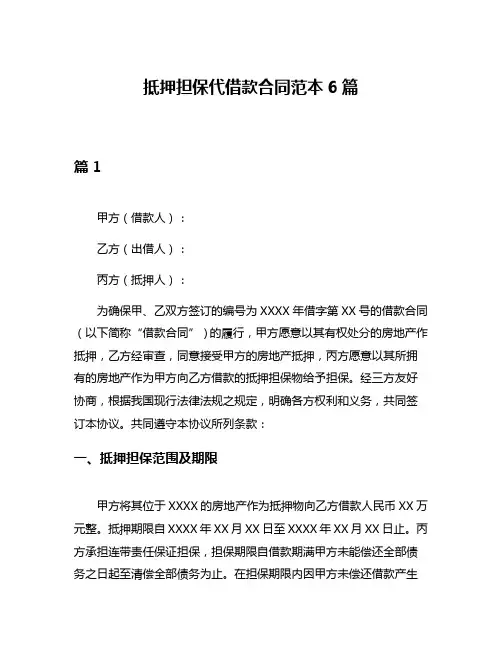 抵押担保代借款合同范本 6 篇

篇 1

甲方（借款人）：

乙方（出借人）：

丙方（抵押人）：

为确保甲、乙双方签订的编号为 XXXX 年借字第 XX 号的借款合同（以下简称“借款合同”）的履行，甲方愿意以其有权处分的房地产作抵押，乙方经审查，同意接受甲方的房地产抵押，丙方愿意以其所拥有的房地产作为甲方向乙方借款的抵押担保物给予担保。经三方友好协商，根据我国现行法律法规之规定，明确各方权利和义务，共同签订本协议。共同遵守本协议所列条款：

一、抵押担保范围及期限

甲方将其位于 XXXX 的房地产作为抵押物向乙方借款人民币 XX 万元整。抵押期限自 XXXX 年 XX 月 XX 日至 XXXX 年 XX 月 XX 日止。丙方承担连带责任保证担保，担保期限自借款期满甲方未能偿还全部债务之日起至清偿全部债务为止。在担保期限内因甲方未偿还借款产生